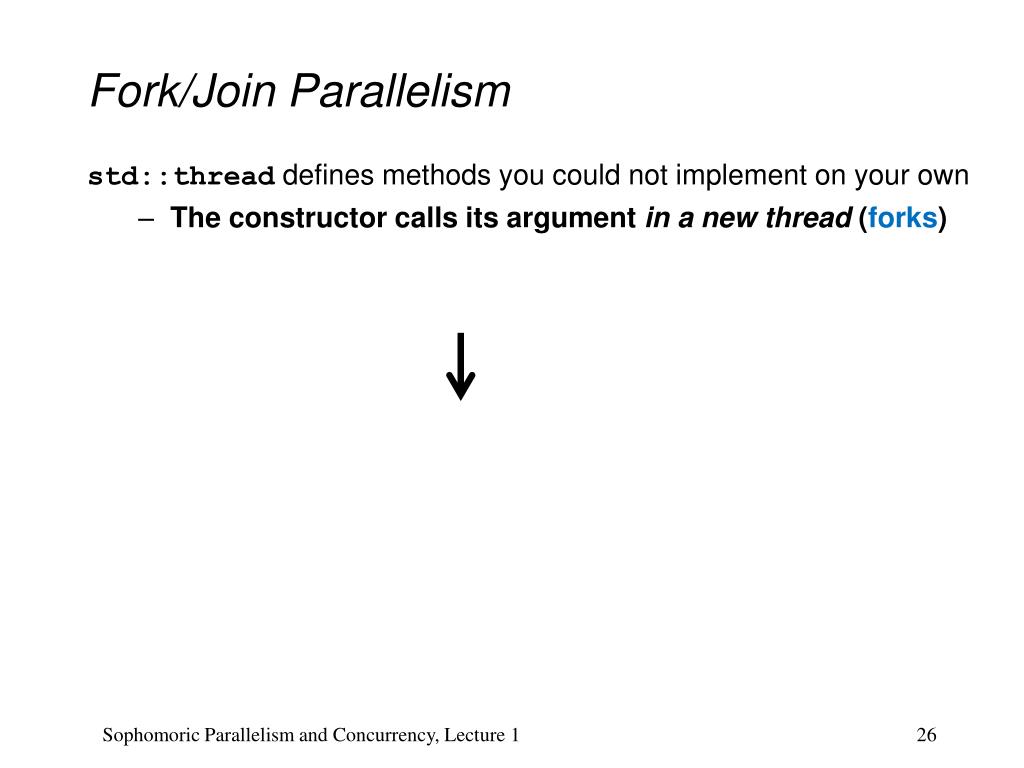 Fork/Join Parallelism

std::thread defines methods you could not implement on your own

– The constructor calls its argument in a new thread (forks)

Sophomoric Parallelism and Concurrency, Lecture 1

26